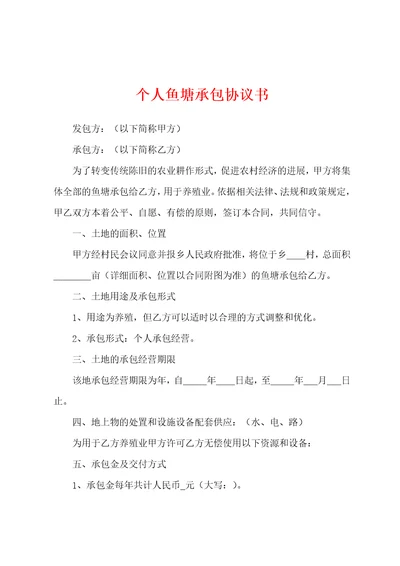 个人鱼塘承包协议书

发包方：（以下简称甲方）

承包方：（以下简称乙方）

为了转变传统陈旧的农业耕作形式，促进农村经济的进展，甲方将集体全部的鱼塘承包给乙方，用于养殖业。依据相关法律、法规和政策规定，甲乙双方本着公平、自愿、有偿的原则，签订本合同，共同信守。

一、土地的面积、位置

甲方经村民会议同意并报乡人民政府批准，将位于乡____村，总面积________亩（详细面积、位置以合同附图为准）的鱼塘承包给乙方。

二、土地用途及承包形式

1、用途为养殖，但乙方可以适时以合理的方式调整和优化。

2、承包形式：个人承包经营。

三、土地的承包经营期限

该地承包经营期限为年，自_____年____日起，至_____年___月___日止。

四、地上物的处置和设施设备配套供应：（水、电、路）

为用于乙方养殖业甲方许可乙方无偿使用以下资源和设备：

五、承包金及交付方式

1、承包金每年共计人民币_元（大写：）。